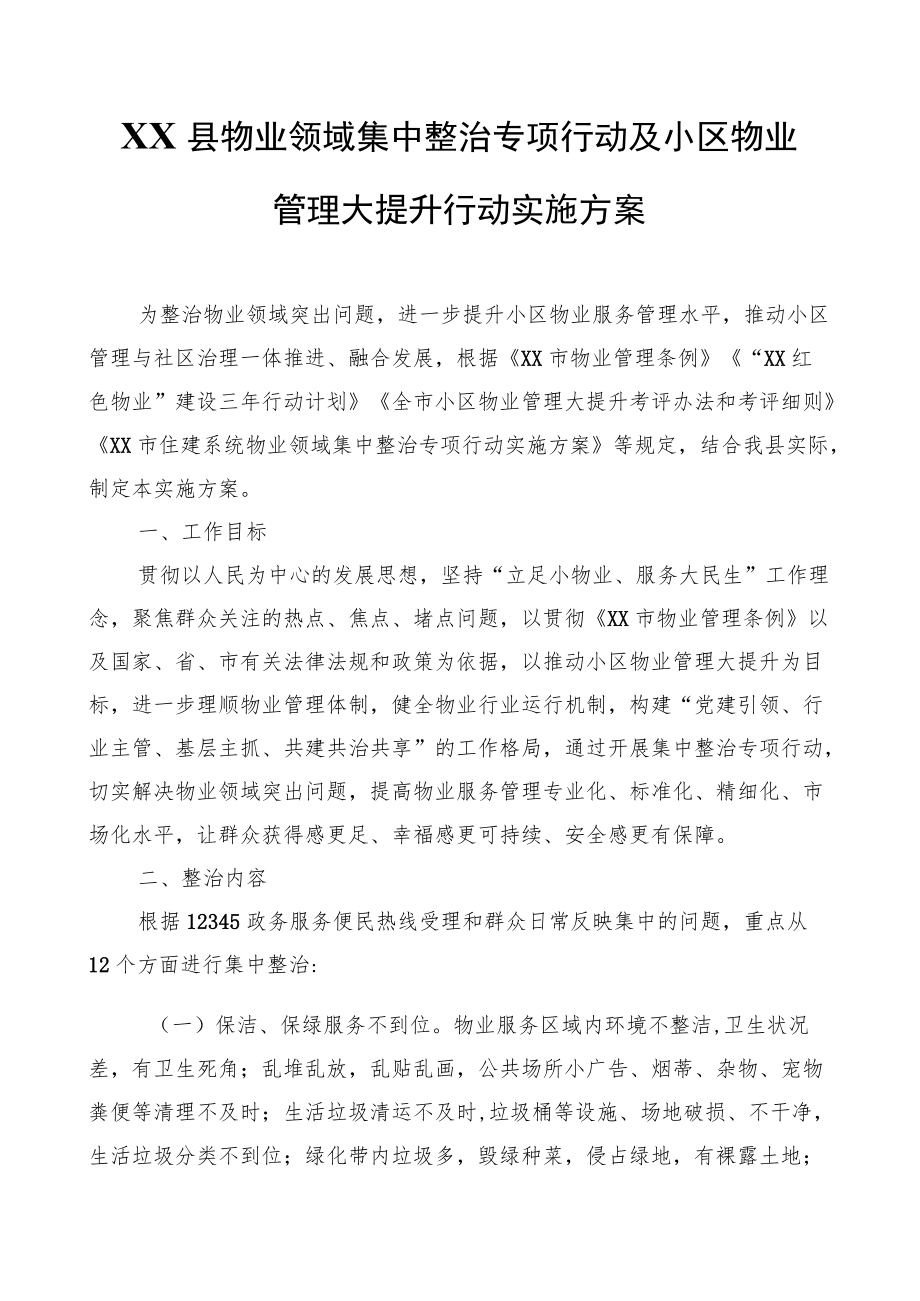 XX县物业领域集中整治专项行动及小区物业管理大提升行动实施方案

为整治物业领域突出问题，进一步提升小区物业服务管理水平，推动小区管理与社区治理一体推进、融合发展，根据《XX市物业管理条例》《“XX红色物业”建设三年行动计划》《全市小区物业管理大提升考评办法和考评细则》《XX市住建系统物业领域集中整治专项行动实施方案》等规定，结合我县实际，制定本实施方案。

一、工作目标

贯彻以人民为中心的发展思想，坚持“立足小物业、服务大民生”工作理念，聚焦群众关注的热点、焦点、堵点问题，以贯彻《XX市物业管理条例》以及国家、省、市有关法律法规和政策为依据，以推动小区物业管理大提升为目标，进一步理顺物业管理体制，健全物业行业运行机制，构建“党建引领、行业主管、基层主抓、共建共治共享”的工作格局，通过开展集中整治专项行动，切实解决物业领域突出问题，提高物业服务管理专业化、标准化、精细化、市场化水平，让群众获得感更足、幸福感更可持续、安全感更有保障。

二、整治内容

根据12345政务服务便民热线受理和群众日常反映集中的问题，重点从12个方面进行集中整治:

（一）保洁、保绿服务不到位。物业服务区域内环境不整洁,卫生状况差，有卫生死角；乱堆乱放，乱贴乱画，公共场所小广告、烟蒂、杂物、宠物粪便等清理不及时；生活垃圾清运不及时,垃圾桶等设施、场地破损、不干净，生活垃圾分类不到位；绿化带内垃圾多，毁绿种菜，侵占绿地，有裸露土地；